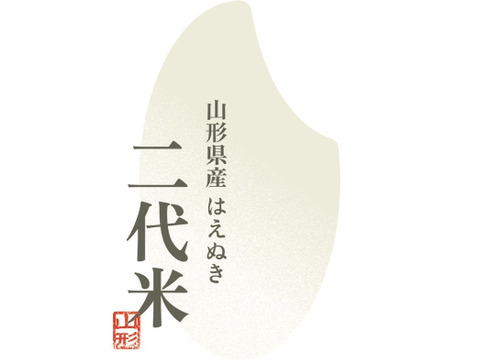 山形県産 はえぬき

二代米

山形